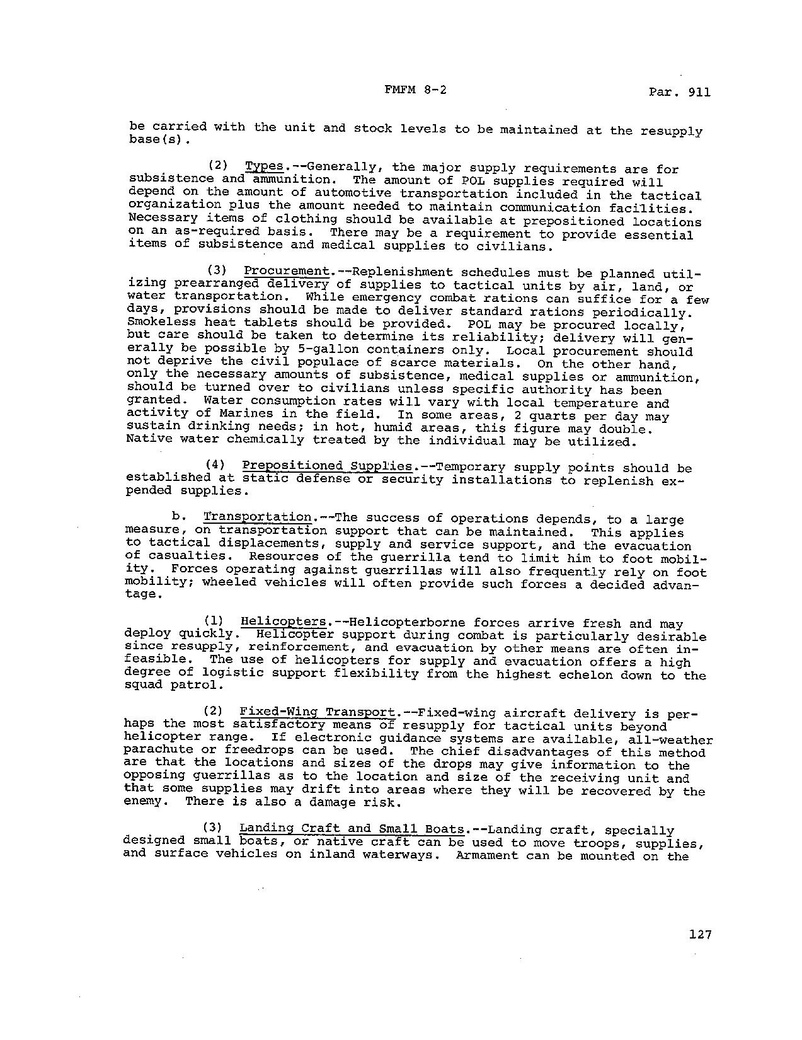 FMFM 8-2 Par. 911

be carried with the unit and stock levels to be maintained at the resupply base(s).

(2) Types.--Generally, the major supply requirements are for subsistence and ammunition. The amount of POL supplies required will depend on the amount of automotive transportation included in the tactical organization plus the amount needed to maintain communication facilities. Necessary items of clothing should be available at prepositioned locations on an as-required basis. There may be a requirement to provide essential items of subsistence and medical supplies to civilians.

(3) Procurement.--Replenishment schedules must be planned utilizing prearranged delivery of supplies to tactical units by air, land, or water transportation. While emergency combat rations can suffice for a few days, provisions should be made to deliver standard rations periodically. Smokeless heat tablets should be provided. POL may be procured locally, but care should be taken to determine its reliability; delivery will generally be possible by 5-gallon containers only. Local procurement should not deprive the civil populace of scarce materials. On the other hand, only the necessary amounts of subsistence, medical supplies or ammunition, should be turned over to civilians unless specific authority has been granted. Water consumption rates will vary with local temperature and activity of Marines in the field. In some areas, 2 quarts per day may sustain drinking needs; in hot, humid areas, this figure may double. Native water chemically treated by the individual may be utilized.

(4) Prepositioned Supplies.--Temporary supply points should be established at static defense or security installations to replenish expended supplies.

b. Transportation.--The success of operations depends, to a large measure, on transportation support that can be maintained. This applies to tactical displacements, supply and service support, and the evacuation of casualties. Resources of the guerrilla tend to limit him to foot mobility. Forces operating against guerrillas will also frequently rely on foot mobility; wheeled vehicles will often provide such forces a decided advantage.

(1) Helicopters.--Helicopterborne forces arrive fresh and may deploy quickly. Helicopter support during combat is particularly desirable since resupply, reinforcement, and evacuation by other means are often infeasible. The use of helicopters for supply and evacuation offers a high degree of logistic support flexibility from the highest echelon down to the squad patrol.

(2) Fixed-Wing Transport.--Fixed-wing aircraft delivery is perhaps the most satisfactory means of resupply for tactical units beyond helicopter range. If electronic guidance systems are available, all-weather parachute or freedrops can be used. The chief disadvantages of this method are that the locations and sizes of the drops may give information to the opposing guerrillas as to the location and size of the receiving unit and that some supplies may drift into areas where they will be recovered by the enemy. There is also a damage risk.

(3) Landing Craft and Small Boats.--Landing craft, specially designed small boats, or native craft can be used to move troops, supplies, and surface vehicles on inland waterways. Armament can be mounted on the

127